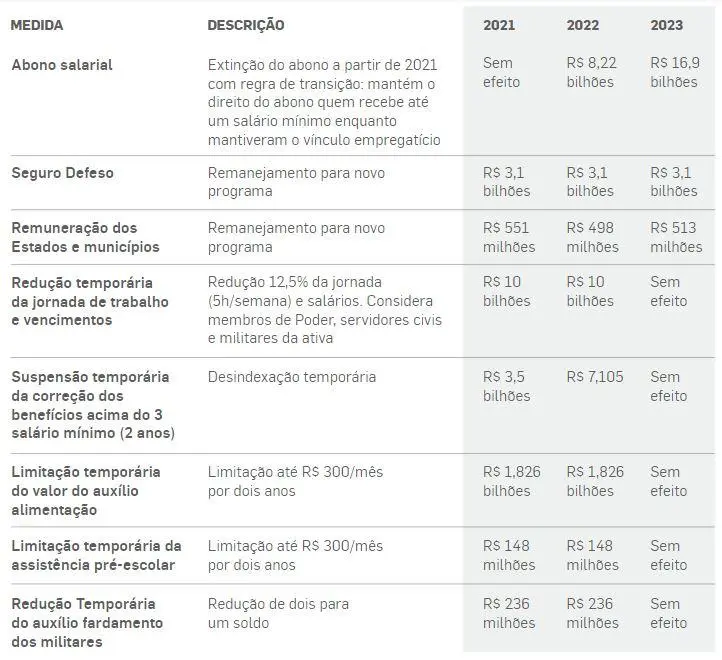 | MEDIDA | DESCRIÇÃO | 2021 | 2022 | 2023 |
|---|---|---|---|---|
| Abono salarial | Extinção do abono a partir de 2021 com regra de transição: mantém o direito do abono quem recebe até um salário mínimo enquanto mantiveram o vínculo empregatício | Sem efeito | R$ 8,22 bilhões | R$ 16,9 bilhões |
| Seguro Defeso | Remanejamento para novo programa | R$ 3,1 bilhões | R$ 3,1 bilhões | R$ 3,1 bilhões |
| Remuneração dos Estados e municípios | Remanejamento para novo programa | R$ 551 milhões | R$ 498 milhões | R$ 513 milhões |
| Redução temporária da jornada de trabalho e vencimentos | Redução 12,5% da jornada (5h/semana) e salários. Considera membros de Poder, servidores civis e militares da ativa | R$ 10 bilhões | R$ 10 bilhões | Sem efeito |
| Suspensão temporária da correção dos benefícios acima do 3 salário mínimo (2 anos) | Desindexação temporária | R$ 3,5 bilhões | R$ 7,105 | Sem efeito |
| Limitação temporária do valor do auxílio alimentação | Limitação até R$ 300/mês por dois anos | R$ 1,826 bilhões | R$ 1,826 bilhões | Sem efeito |
| Limitação temporária da assistência pré-escolar | Limitação até R$ 300/mês por dois anos | R$ 148 milhões | R$ 148 milhões | Sem efeito |
| Redução Temporária do auxílio fardamento dos militares | Redução de dois para um soldo | R$ 236 milhões | R$ 236 milhões | Sem efeito |